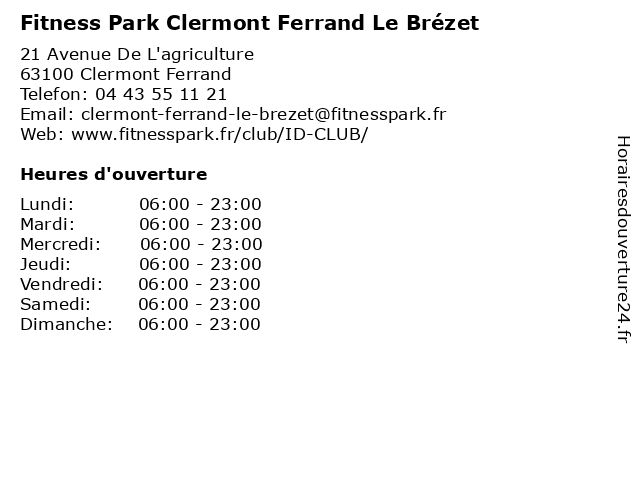 Fitness Park Clermont Ferrand Le Brézet

21 Avenue De L'agriculture
63100 Clermont Ferrand
Telefon: 04 43 55 11 21
Email: clermont-ferrand-le-brezet@fitnesspark.fr
Web: www.fitnesspark.fr/club/ID-CLUB/

Heures d'ouverture

Lundi: 06:00 - 23:00
Mardi: 06:00 - 23:00
Mercredi: 06:00 - 23:00
Jeudi: 06:00 - 23:00
Vendredi: 06:00 - 23:00
Samedi: 06:00 - 23:00
Dimanche: 06:00 - 23:00

Horairesdouverture24.fr